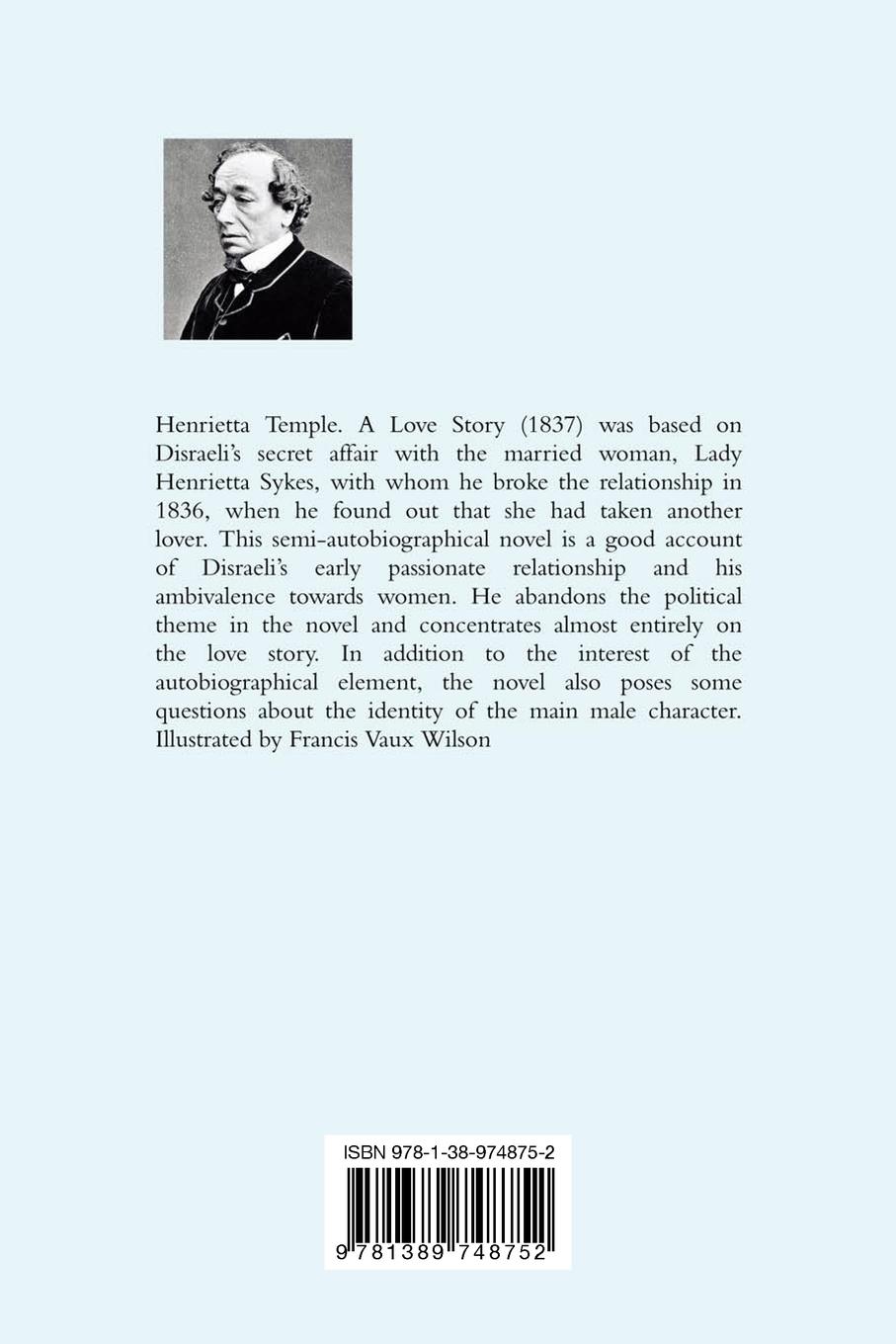 Henrietta Temple. A Love Story (1837) was based on Disraeli's secret affair with the married woman, Lady Henrietta Sykes, with whom he broke the relationship in 1836, when he found out that she had taken another lover. This semi-autobiographical novel is a good account of Disraeli's early passionate relationship and his ambivalence towards women. He abandons the political theme in the novel and concentrates almost entirely on the love story. In addition to the interest of the autobiographical element, the novel also poses some questions about the identity of the main male character. Illustrated by Francis Vaux Wilson

ISBN 978-1-38-974875-2

9 781389 748752